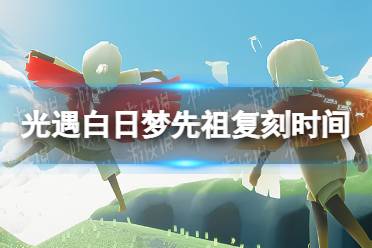 光遇白日梦先祖复刻时间